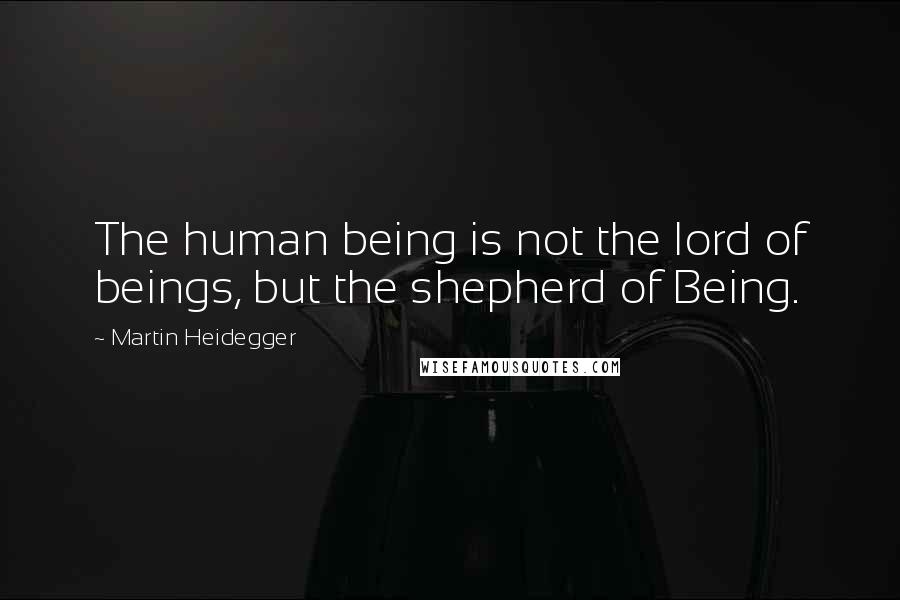 The human being is not the lord of beings, but the shepherd of Being.

~ Martin Heidegger

WISEFAMOUSQUOTES.COM